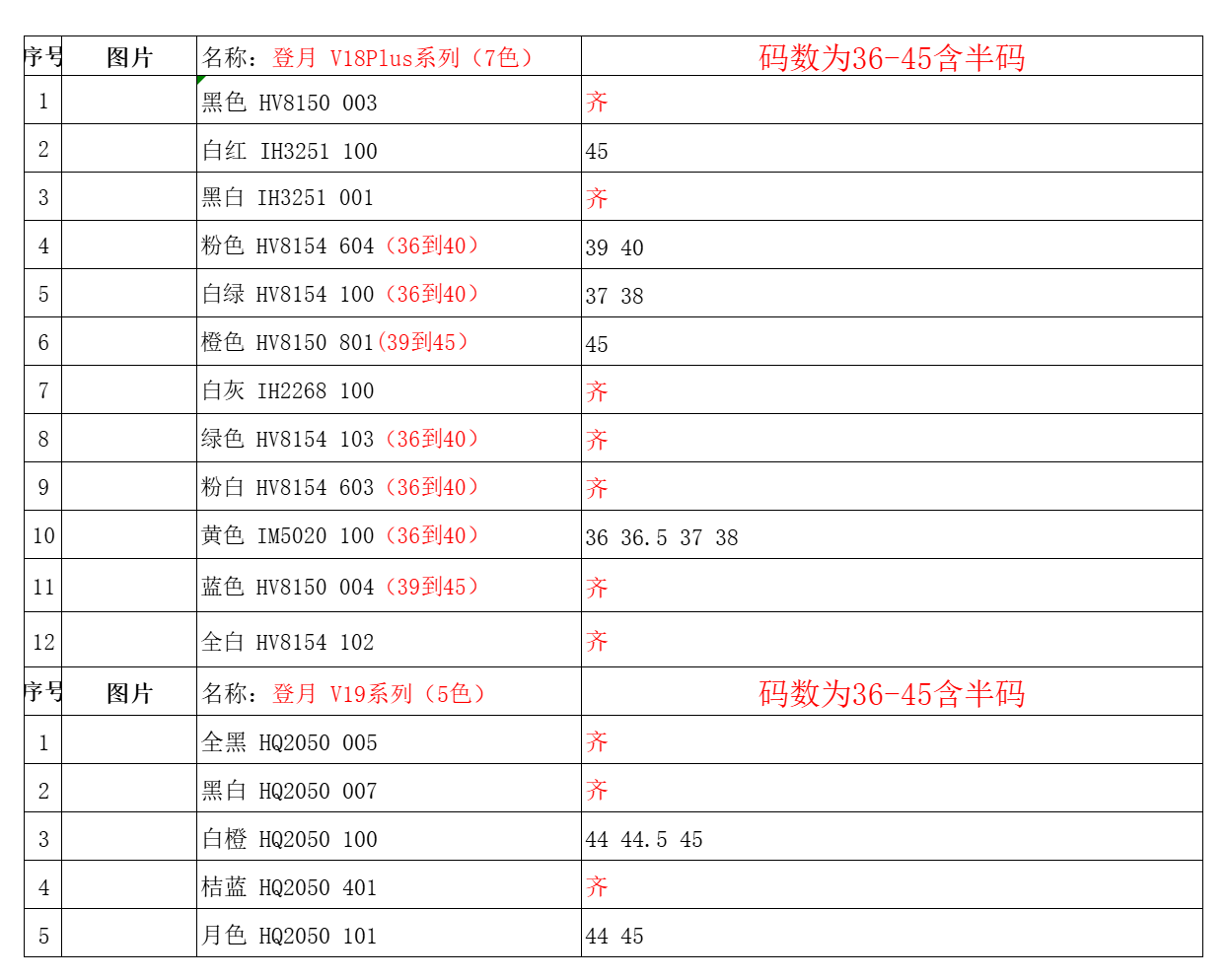 | 序号 | 图片 | 名称：登月 V18Plus系列（7色） | 码数为36-45含半码 |
|---|---|---|---|
| 1 | | 黑色 HV8150 003 | 齐 |
| 2 | | 白红 IH3251 100 | 45 |
| 3 | | 黑白 IH3251 001 | 齐 |
| 4 | | 粉色 HV8154 604（36到40） | 39 40 |
| 5 | | 白绿 HV8154 100（36到40） | 37 38 |
| 6 | | 橙色 HV8150 801(39到45） | 45 |
| 7 | | 白灰 IH2268 100 | 齐 |
| 8 | | 绿色 HV8154 103（36到40） | 齐 |
| 9 | | 粉白 HV8154 603（36到40） | 齐 |
| 10 | | 黄色 IM5020 100（36到40） | 36 36.5 37 38 |
| 11 | | 蓝色 HV8150 004（39到45） | 齐 |
| 12 | | 全白 HV8154 102 | 齐 |
| 序号 | 图片 | 名称：登月 V19系列（5色） | 码数为36-45含半码 |
| 1 | | 全黑 HQ2050 005 | 齐 |
| 2 | | 黑白 HQ2050 007 | 齐 |
| 3 | | 白橙 HQ2050 100 | 44 44.5 45 |
| 4 | | 桔蓝 HQ2050 401 | 齐 |
| 5 | | 月色 HQ2050 101 | 44 45 |